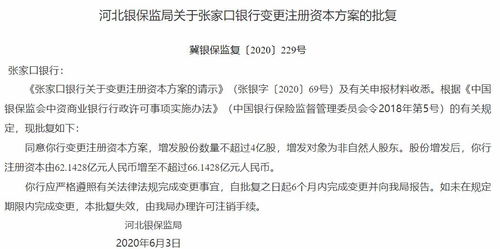 河北银保监局关于张家口银行变更注册资本方案的批复

冀银保监复〔2020〕229号

张家口银行：

《张家口银行关于变更注册资本方案的请示》（张银字〔2020〕69号）及有关申报材料收悉。根据《中国银保监会中资商业银行行政许可事项实施办法》（中国银行保险监督管理委员会令2018年第5号）的有关规定，现批复如下：

同意你行变更注册资本方案，增发股份数量不超过4亿股，增发对象为非自然人股东。股份增发后，你行注册资本由62.1428亿元人民币增至不超过66.1428亿元人民币。

你行应严格遵照有关法律法规完成变更事宜，自批复之日起6个月内完成变更并向我局报告。如未在规定期限内完成变更，本批复失效，由我局办理许可注销手续。

河北银保监局

2020年6月3日